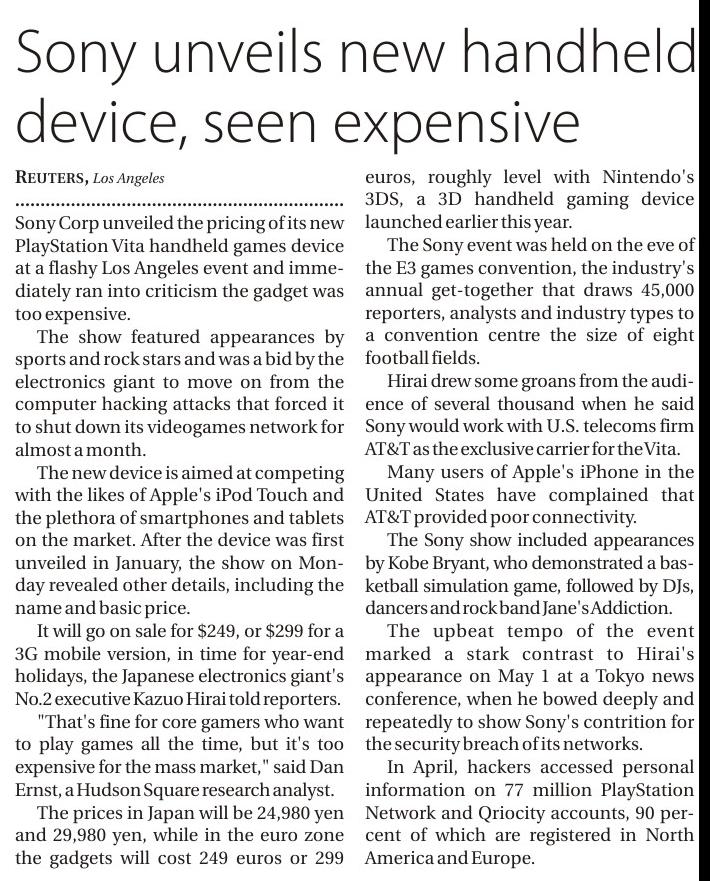 Sony unveils new handheld device, seen expensive

REUTERS, Los Angeles

Sony Corp unveiled the pricing of its new PlayStation Vita handheld games device at a flashy Los Angeles event and immediately ran into criticism the gadget was too expensive.

The show featured appearances by sports and rock stars and was a bid by the electronics giant to move on from the computer hacking attacks that forced it to shut down its videogames network for almost a month.

The new device is aimed at competing with the likes of Apple's iPod Touch and the plethora of smartphones and tablets on the market. After the device was first unveiled in January, the show on Monday revealed other details, including the name and basic price.

It will go on sale for $249, or $299 for a 3G mobile version, in time for year-end holidays, the Japanese electronics giant's No.2 executive Kazuo Hirai told reporters.

"That's fine for core gamers who want to play games all the time, but it's too expensive for the mass market," said Dan Ernst, a Hudson Square research analyst.

The prices in Japan will be 24,980 yen and 29,980 yen, while in the euro zone the gadgets will cost 249 euros or 299 euros, roughly level with Nintendo's 3DS, a 3D handheld gaming device launched earlier this year.

The Sony event was held on the eve of the E3 games convention, the industry's annual get-together that draws 45,000 reporters, analysts and industry types to a convention centre the size of eight football fields.

Hirai drew some groans from the audience of several thousand when he said Sony would work with U.S. telecoms firm AT&T as the exclusive carrier for the Vita.

Many users of Apple's iPhone in the United States have complained that AT&T provided poor connectivity.

The Sony show included appearances by Kobe Bryant, who demonstrated a basketball simulation game, followed by DJs, dancers and rock band Jane's Addiction.

The upbeat tempo of the event marked a stark contrast to Hirai's appearance on May 1 at a Tokyo news conference, when he bowed deeply and repeatedly to show Sony's contrition for the security breach of its networks.

In April, hackers accessed personal information on 77 million PlayStation Network and Qriocity accounts, 90 percent of which are registered in North America and Europe.